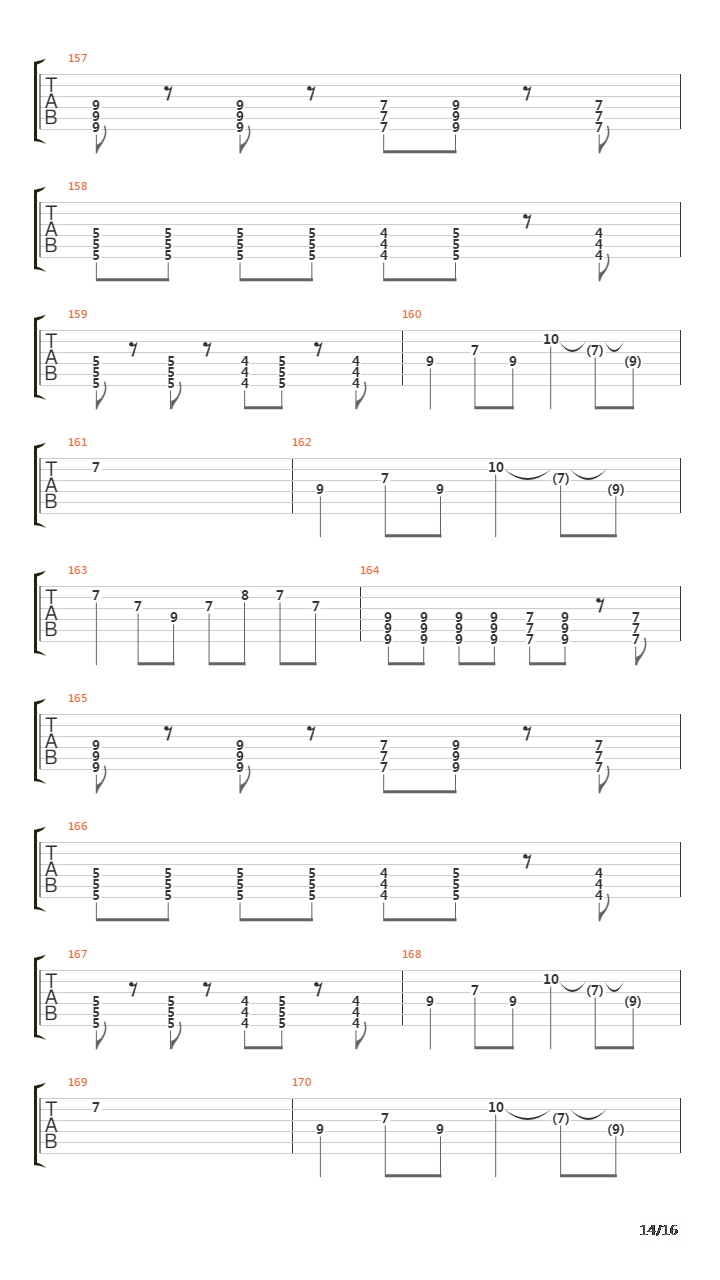 157
T
A
B
9 9 9
9 9 9
7 7 7
9 9 9
7 7 7

158
T
A
B
5 5 5
5 5 5
5 5 5
5 5 5
4 4 4
5 5 5
4 4 4

159
T
A
B
5 5 5
5 5 5
4 4 4
5 5 5
4 4 4

160
9
7
9
10
(7)
(9)

161
T
A
B
7

162
9
7
9
10
(7)
(9)

163
T
A
B
7
7
9
7
8
7
7

164
9 9 9
9 9 9
9 9 9
9 9 9
7 7 7
9 9 9
7 7 7

165
T
A
B
9 9 9
9 9 9
7 7 7
9 9 9
7 7 7

166
T
A
B
5 5 5
5 5 5
5 5 5
5 5 5
4 4 4
5 5 5
4 4 4

167
T
A
B
5 5 5
5 5 5
4 4 4
5 5 5
4 4 4

168
9
7
9
10
(7)
(9)

169
T
A
B
7

170
9
7
9
10
(7)
(9)

14/16